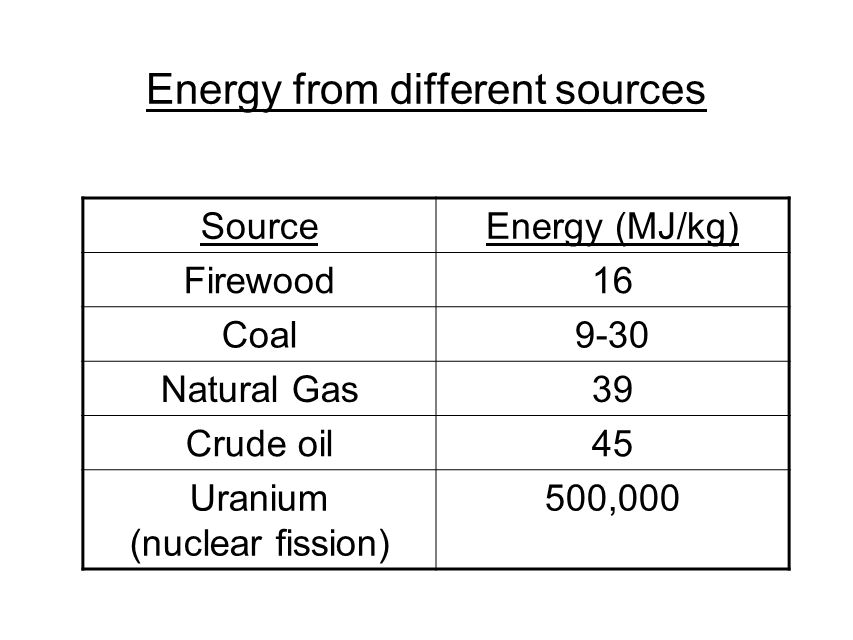 Energy from different sources

| Source | Energy (MJ/kg) |
|---|---|
| Firewood | 16 |
| Coal | 9-30 |
| Natural Gas | 39 |
| Crude oil | 45 |
| Uranium (nuclear fission) | 500,000 |